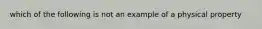 which of the following is not an example of a physical property